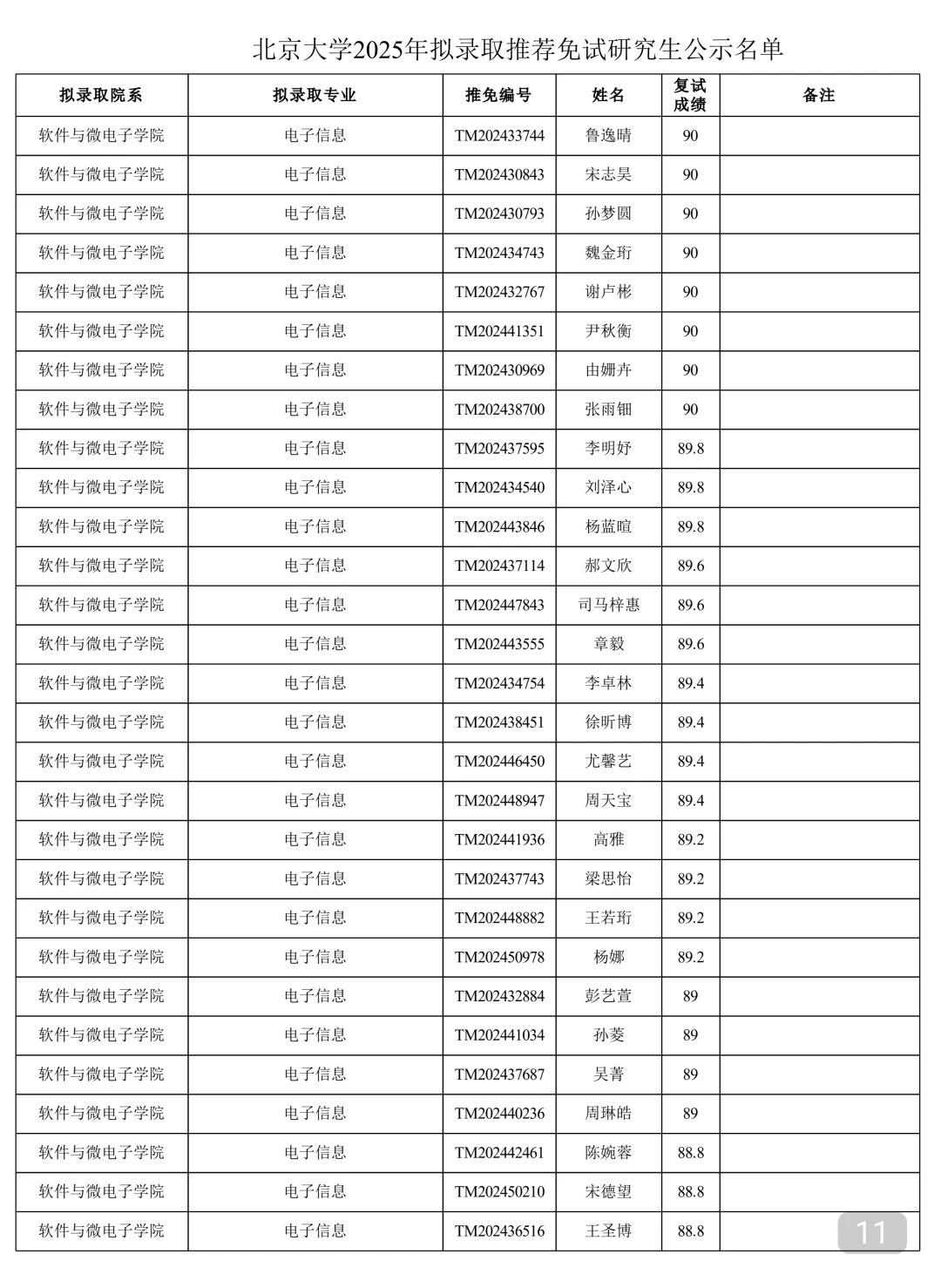 北京大学2025年拟录取推荐免试研究生公示名单

| 拟录取院系 | 拟录取专业 | 推免编号 | 姓名 | 复试成绩 | 备注 |
|---|---|---|---|---|---|
| 软件与微电子学院 | 电子信息 | TM202433744 | 鲁逸晴 | 90 | |
| 软件与微电子学院 | 电子信息 | TM202430843 | 宋志昊 | 90 | |
| 软件与微电子学院 | 电子信息 | TM202430793 | 孙梦圆 | 90 | |
| 软件与微电子学院 | 电子信息 | TM202434743 | 魏金珩 | 90 | |
| 软件与微电子学院 | 电子信息 | TM202432767 | 谢卢彬 | 90 | |
| 软件与微电子学院 | 电子信息 | TM202441351 | 尹秋衡 | 90 | |
| 软件与微电子学院 | 电子信息 | TM202430969 | 由姗卉 | 90 | |
| 软件与微电子学院 | 电子信息 | TM202438700 | 张雨钿 | 90 | |
| 软件与微电子学院 | 电子信息 | TM202437595 | 李明妤 | 89.8 | |
| 软件与微电子学院 | 电子信息 | TM202434540 | 刘泽心 | 89.8 | |
| 软件与微电子学院 | 电子信息 | TM202443846 | 杨蓝暄 | 89.8 | |
| 软件与微电子学院 | 电子信息 | TM202437114 | 郝文欣 | 89.6 | |
| 软件与微电子学院 | 电子信息 | TM202447843 | 司马梓惠 | 89.6 | |
| 软件与微电子学院 | 电子信息 | TM202443555 | 章毅 | 89.6 | |
| 软件与微电子学院 | 电子信息 | TM202434754 | 李卓林 | 89.4 | |
| 软件与微电子学院 | 电子信息 | TM202438451 | 徐昕博 | 89.4 | |
| 软件与微电子学院 | 电子信息 | TM202446450 | 尤馨艺 | 89.4 | |
| 软件与微电子学院 | 电子信息 | TM202448947 | 周天宝 | 89.4 | |
| 软件与微电子学院 | 电子信息 | TM202441936 | 高雅 | 89.2 | |
| 软件与微电子学院 | 电子信息 | TM202437743 | 梁思怡 | 89.2 | |
| 软件与微电子学院 | 电子信息 | TM202448882 | 王若珩 | 89.2 | |
| 软件与微电子学院 | 电子信息 | TM202450978 | 杨娜 | 89.2 | |
| 软件与微电子学院 | 电子信息 | TM202432884 | 彭艺萱 | 89 | |
| 软件与微电子学院 | 电子信息 | TM202441034 | 孙菱 | 89 | |
| 软件与微电子学院 | 电子信息 | TM202437687 | 吴菁 | 89 | |
| 软件与微电子学院 | 电子信息 | TM202440236 | 周琳皓 | 89 | |
| 软件与微电子学院 | 电子信息 | TM202442461 | 陈婉蓉 | 88.8 | |
| 软件与微电子学院 | 电子信息 | TM202450210 | 宋德望 | 88.8 | |
| 软件与微电子学院 | 电子信息 | TM202436516 | 王圣博 | 88.8 | |

11